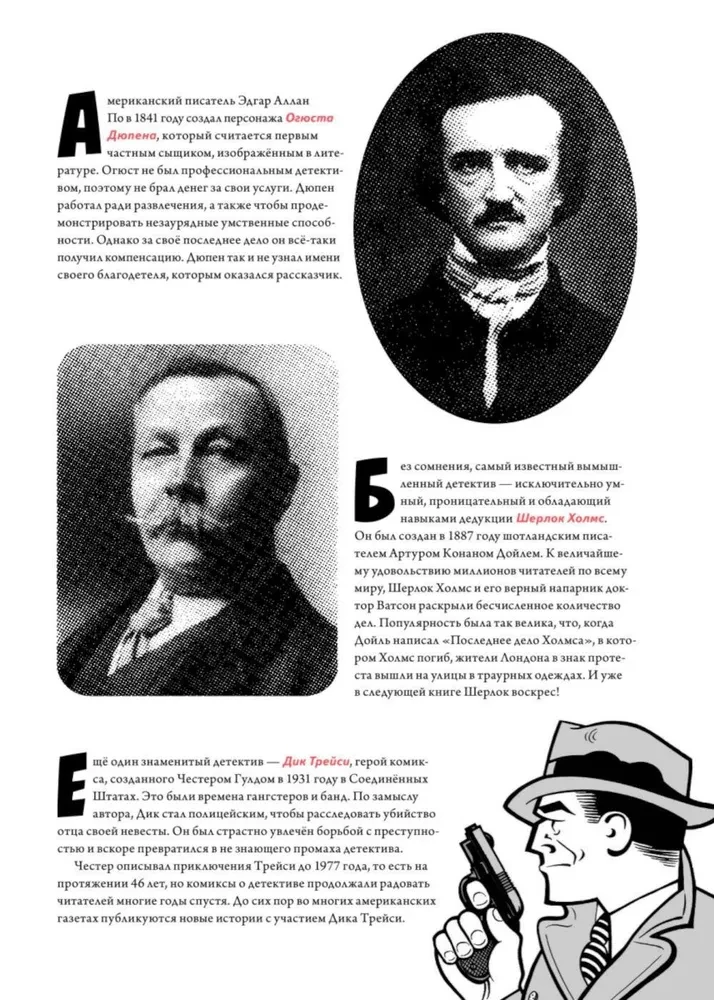 Американский писатель Эдгар Аллан По в 1841 году создал персонажа Огюста Дюпена, который считается первым частным сыщиком, изображённым в литературе. Огюст не был профессиональным детективом, поэтому не брал денег за свои услуги. Дюпен работал ради развлечения, а также чтобы продемонстрировать незаурядные умственные способности. Однако за своё последнее дело он всё-таки получил компенсацию. Дюпен так и не узнал имени своего благодетеля, которым оказался рассказчик.

Без сомнения, самый известный вымышленный детектив — исключительно умный, проницательный и обладающий навыками дедукции Шерлок Холмс. Он был создан в 1887 году шотландским писателем Артуром Конаном Дойлем. К величайшему удовольствию миллионов читателей по всему миру, Шерлок Холмс и его верный напарник доктор Ватсон раскрыли бесчисленное количество дел. Популярность была так велика, что, когда Дойль написал «Последнее дело Холмса», в котором Холмс погиб, жители Лондона в знак протеста вышли на улицы в траурных одеждах. И уже в следующей книге Шерлок воскрес!

Ещё один знаменитый детектив — Дик Трейси, герой комикса, созданного Честером Гулдом в 1931 году в Соединённых Штатах. Это были времена гангстеров и банд. По замыслу автора, Дик стал полицейским, чтобы расследовать убийство отца своей невесты. Он был страстно увлечён борьбой с преступностью и вскоре превратился в не знающего промаха детектива.

Честер описывал приключения Трейси до 1977 года, то есть на протяжении 46 лет, но комиксы о детективе продолжали радовать читателей многие годы спустя. До сих пор во многих американских газетах публикуются новые истории с участием Дика Трейси.